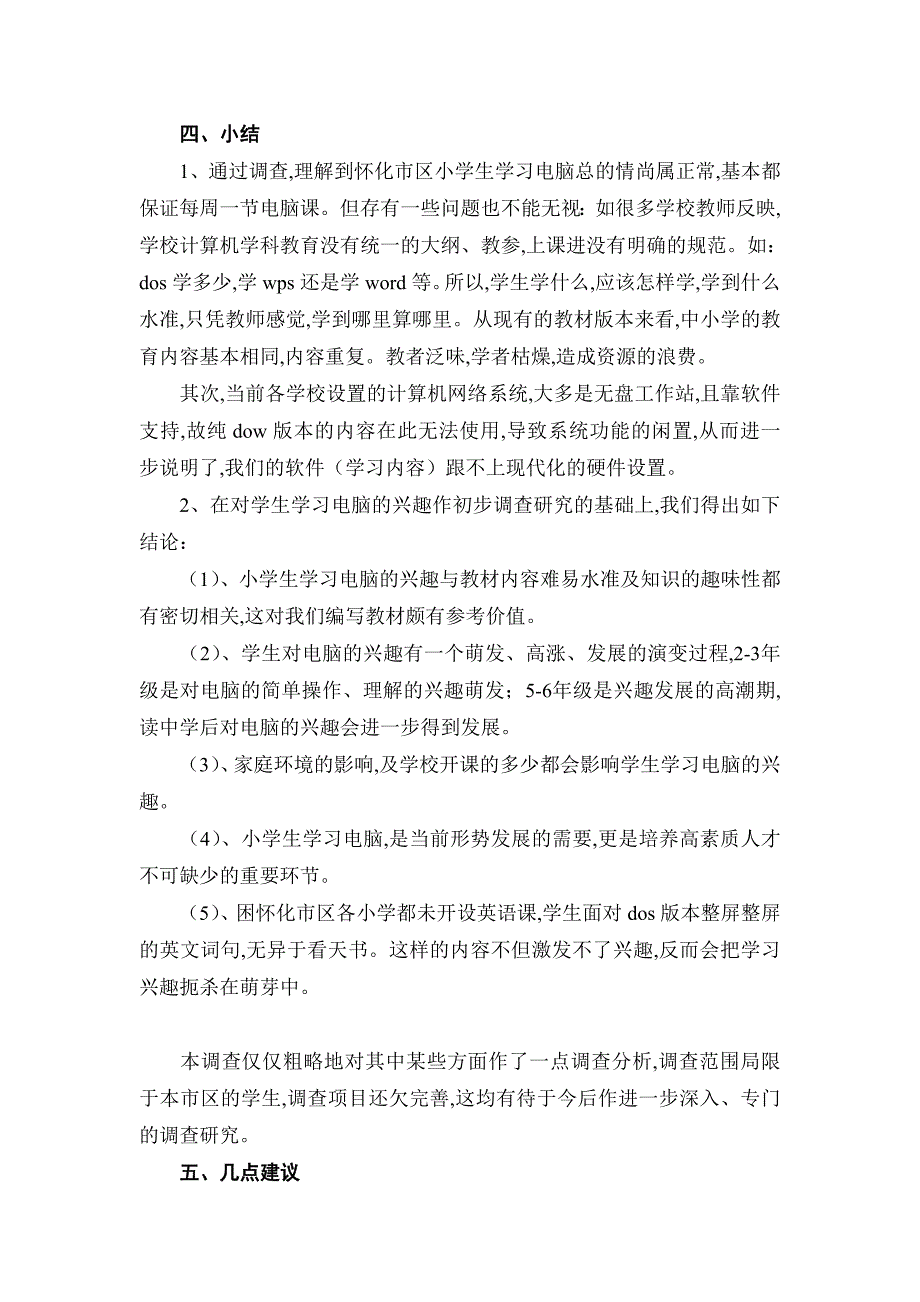 四、小结

1、通过调查,理解到怀化市区小学生学习电脑总的情尚属正常,基本都保证每周一节电脑课。但存有一些问题也不能无视:如很多学校教师反映,学校计算机学科教育没有统一的大纲、教参,上课进没有明确的规范。如:dos 学多少,学 wps 还是学 word 等。所以,学生学什么,应该怎样学,学到什么水准,只凭教师感觉,学到哪里算哪里。从现有的教材版本来看,中小学的教育内容基本相同,内容重复。教者泛味,学者枯燥,造成资源的浪费。

其次,当前各学校设置的计算机网络系统,大多是无盘工作站,且靠软件支持,故纯 dow 版本的内容在此无法使用,导致系统功能的闲置,从而进一步说明了,我们的软件(学习内容)跟不上现代化的硬件设置。

2、在对学生学习电脑的兴趣作初步调查研究的基础上,我们得出如下结论:

(1)、小学生学习电脑的兴趣与教材内容难易水准及知识的趣味性都有密切相关,这对我们编写教材颇有参考价值。

(2)、学生对电脑的兴趣有一个萌发、高涨、发展的演变过程,2-3年级是对电脑的简单操作、理解的兴趣萌发;5-6年级是兴趣发展的高潮期,读中学后对电脑的兴趣会进一步得到发展。

(3)、家庭环境的影响,及学校开课的多少都会影响学生学习电脑的兴趣。

(4)、小学生学习电脑,是当前形势发展的需要,更是培养高素质人才不可缺少的重要环节。

(5)、困怀化市区各小学都未开设英语课,学生面对 dos 版本整屏整屏的英文词句,无异于看天书。这样的内容不但激发不了兴趣,反而会把学习兴趣扼杀在萌芽中。

本调查仅仅粗略地对其中某些方面作了一点调查分析,调查范围局限于本市区的学生,调查项目还欠完善,这均有待于今后作进一步深入、专门的调查研究。

五、几点建议